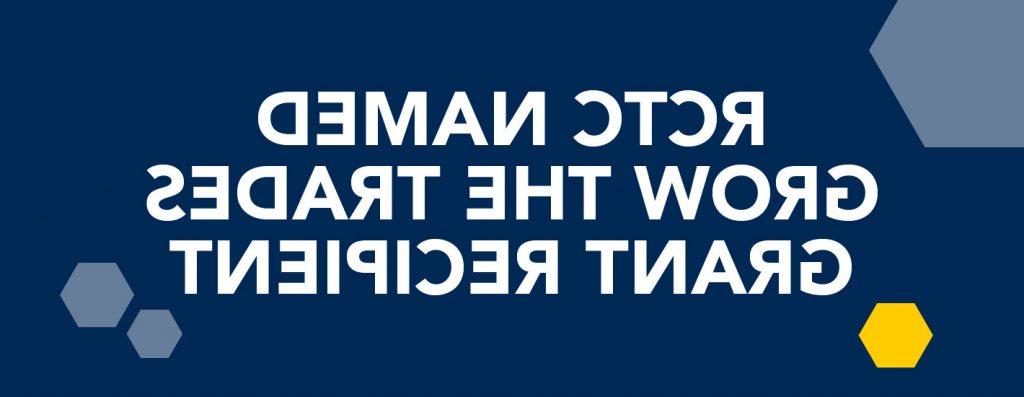 RCTC NAMED
GROW THE TRADES
GRANT RECIPIENT